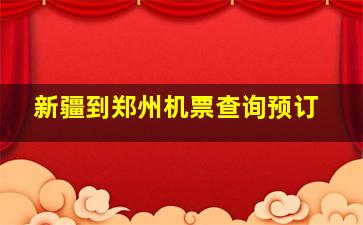 新疆到郑州机票查询预订